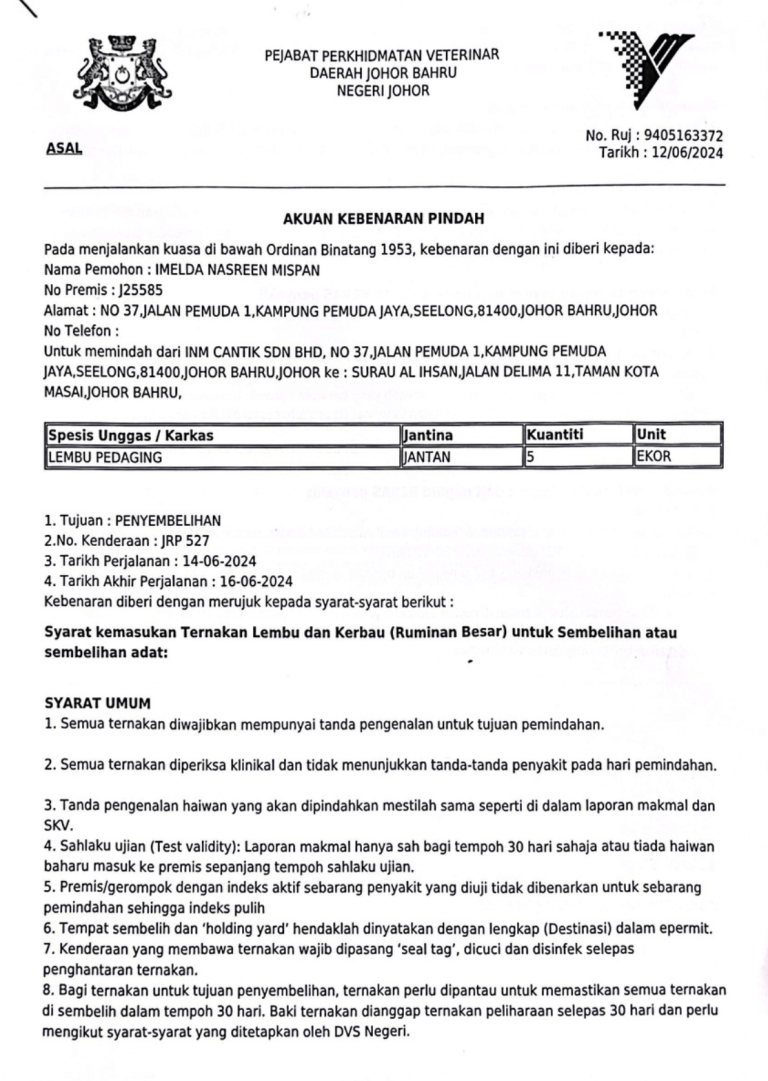 PEJABAT PERKHIDMATAN VETERINAR
DAERAH JOHOR BAHRU
NEGERI JOHOR

ASAL

No. Ruj : 9405163372
Tarikh : 12/06/2024

AKUAN KEBENARAN PINDAH

Pada menjalankan kuasa di bawah Ordinan Binatang 1953, kebenaran dengan ini diberi kepada:
Nama Pemohon : IMELDA NASREEN MISPAN
No Premis : J25585
Alamat : NO 37,JALAN PEMUDA 1,KAMPUNG PEMUDA JAYA,SEELONG,81400,JOHOR BAHRU,JOHOR
No Telefon :
Untuk memindah dari INM CANTIK SDN BHD, NO 37,JALAN PEMUDA 1,KAMPUNG PEMUDA JAYA,SEELONG,81400,JOHOR BAHRU,JOHOR ke : SURAU AL IHSAN,JALAN DELIMA 11,TAMAN KOTA MASAI,JOHOR BAHRU,

| Spesis Unggas / Karkas | Jantina | Kuantiti | Unit |
|---|---|---|---|
| LEMBU PEDAGING | JANTAN | 5 | EKOR |

1. Tujuan : PENYEMBELIHAN
2.No. Kenderaan : JRP 527
3. Tarikh Perjalanan : 14-06-2024
4. Tarikh Akhir Perjalanan : 16-06-2024
Kebenaran diberi dengan merujuk kepada syarat-syarat berikut :

Syarat kemasukan Ternakan Lembu dan Kerbau (Ruminan Besar) untuk Sembelihan atau sembelihan adat:

SYARAT UMUM
1. Semua ternakan diwajibkan mempunyai tanda pengenalan untuk tujuan pemindahan.

2. Semua ternakan diperiksa klinikal dan tidak menunjukkan tanda-tanda penyakit pada hari pemindahan.

3. Tanda pengenalan haiwan yang akan dipindahkan mestilah sama seperti di dalam laporan makmal dan SKV.
4. Sahlaku ujian (Test validity): Laporan makmal hanya sah bagi tempoh 30 hari sahaja atau tiada haiwan baharu masuk ke premis sepanjang tempoh sahlaku ujian.
5. Premis/gerompok dengan indeks aktif sebarang penyakit yang diuji tidak dibenarkan untuk sebarang pemindahan sehingga indeks pulih
6. Tempat sembelih dan 'holding yard' hendaklah dinyatakan dengan lengkap (Destinasi) dalam epermit.
7. Kenderaan yang membawa ternakan wajib dipasang 'seal tag', dicuci dan disinfek selepas penghantaran ternakan.
8. Bagi ternakan untuk tujuan penyembelihan, ternakan perlu dipantau untuk memastikan semua ternakan di sembelih dalam tempoh 30 hari. Baki ternakan dianggap ternakan peliharaan selepas 30 hari dan perlu mengikut syarat-syarat yang ditetapkan oleh DVS Negeri.